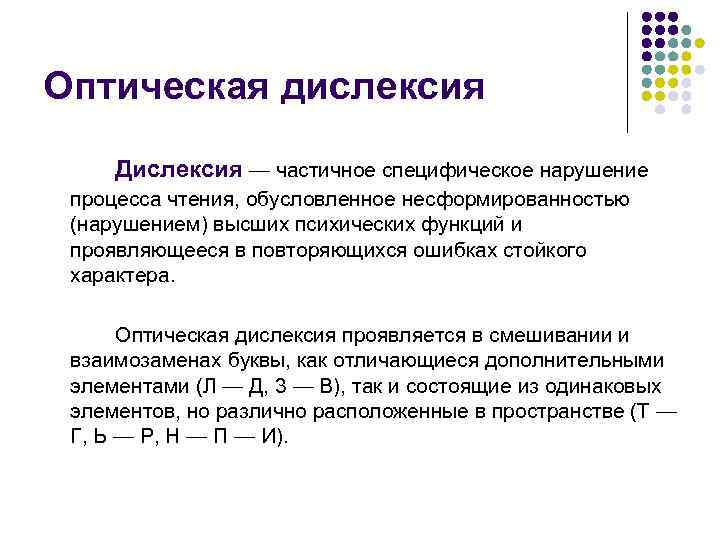 Оптическая дислексия

Дислексия — частичное специфическое нарушение процесса чтения, обусловленное несформированностью (нарушением) высших психических функций и проявляющееся в повторяющихся ошибках стойкого характера.

Оптическая дислексия проявляется в смешивании и взаимозаменах буквы, как отличающиеся дополнительными элементами (Л — Д, З — В), так и состоящие из одинаковых элементов, но различно расположенные в пространстве (Т — Г, Ь — Р, Н — П — И).